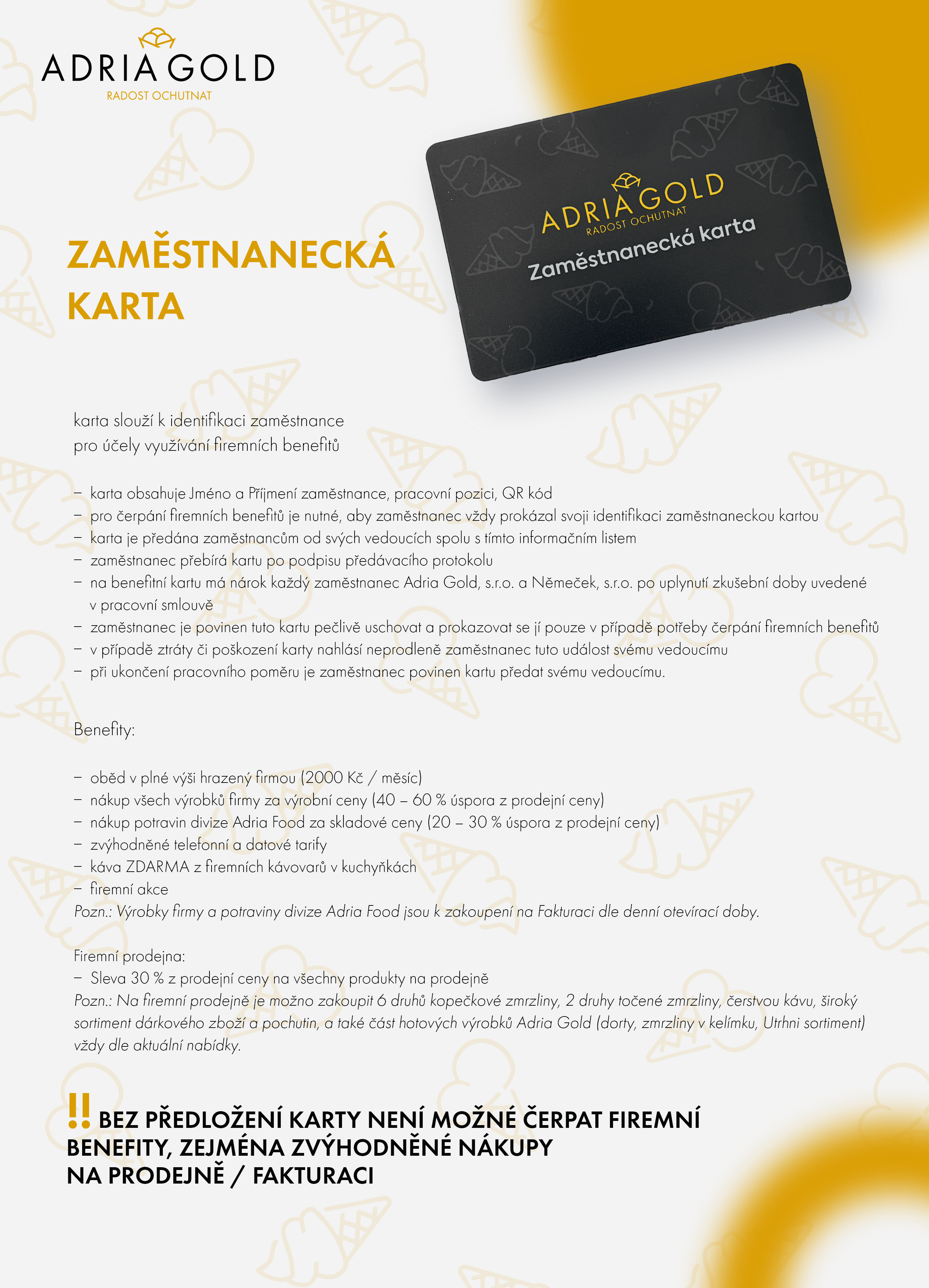 ADRIA GOLD
RADOST OCHUTNAT

ADRIA GOLD
RADOST OCHUTNAT
Zaměstnanecká karta

ZAMĚSTNANECKÁ KARTA

karta slouží k identifikaci zaměstnance pro účely využívání firemních benefitů

– karta obsahuje Jméno a Příjmení zaměstnance, pracovní pozici, QR kód
– pro čerpání firemních benefitů je nutné, aby zaměstnanec vždy prokázal svoji identifikaci zaměstnaneckou kartou
– karta je předána zaměstnancům od svých vedoucích spolu s tímto informačním listem
– zaměstnanec přebírá kartu po podpisu předávacího protokolu
– na benefitní kartu má nárok každý zaměstnanec Adria Gold, s.r.o. a Němeček, s.r.o. po uplynutí zkušební doby uvedené v pracovní smlouvě
– zaměstnanec je povinen tuto kartu pečlivě uschovat a prokazovat se jí pouze v případě potřeby čerpání firemních benefitů
– v případě ztráty či poškození karty nahlásí neprodleně zaměstnanec tuto událost svému vedoucímu
– při ukončení pracovního poměru je zaměstnanec povinen kartu předat svému vedoucímu.

Benefity:

– oběd v plné výši hrazený firmou (2000 Kč / měsíc)
– nákup všech výrobků firmy za výrobní ceny (40 – 60 % úspora z prodejní ceny)
– nákup potravin divize Adria Food za skladové ceny (20 – 30 % úspora z prodejní ceny)
– zvýhodněné telefonní a datové tarify
– káva ZDARMA z firemních kávovarů v kuchyňkách
– firemní akce
Pozn.: Výrobky firmy a potraviny divize Adria Food jsou k zakoupení na Fakturaci dle denní otevírací doby.

Firemní prodejna:
– Sleva 30 % z prodejní ceny na všechny produkty na prodejně
Pozn.: Na firemní prodejně je možno zakoupit 6 druhů kopečkové zmrzliny, 2 druhy točené zmrzliny, čerstvou kávu, široký sortiment dárkového zboží a pochutin, a také část hotových výrobků Adria Gold (dorty, zmrzliny v kelímku, Utrhni sortiment) vždy dle aktuální nabídky.

!! BEZ PŘEDLOŽENÍ KARTY NENÍ MOŽNÉ ČERPAT FIREMNÍ BENEFITY, ZEJMÉNA ZVÝHODNĚNÉ NÁKUPY NA PRODEJNĚ / FAKTURACI